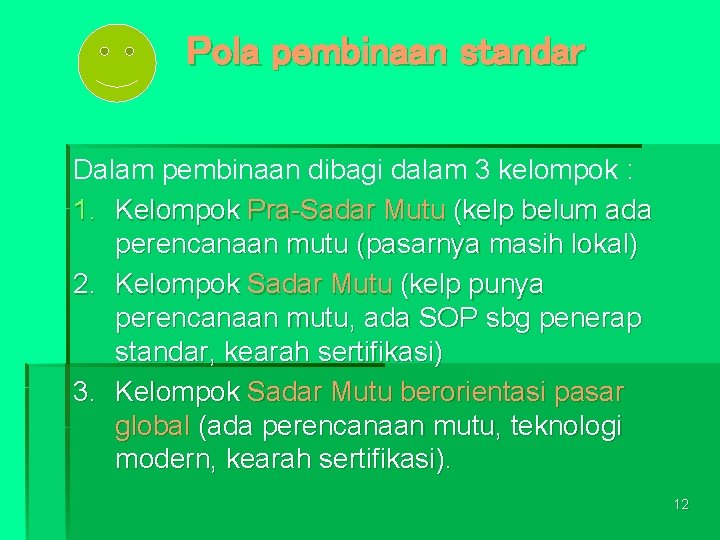 Pola pembinaan standar

Dalam pembinaan dibagi dalam 3 kelompok :
1. Kelompok Pra-Sadar Mutu (kelp belum ada perencanaan mutu (pasarnya masih lokal)
2. Kelompok Sadar Mutu (kelp punya perencanaan mutu, ada SOP sbg penerap standar, kearah sertifikasi)
3. Kelompok Sadar Mutu berorientasi pasar global (ada perencanaan mutu, teknologi modern, kearah sertifikasi).

12